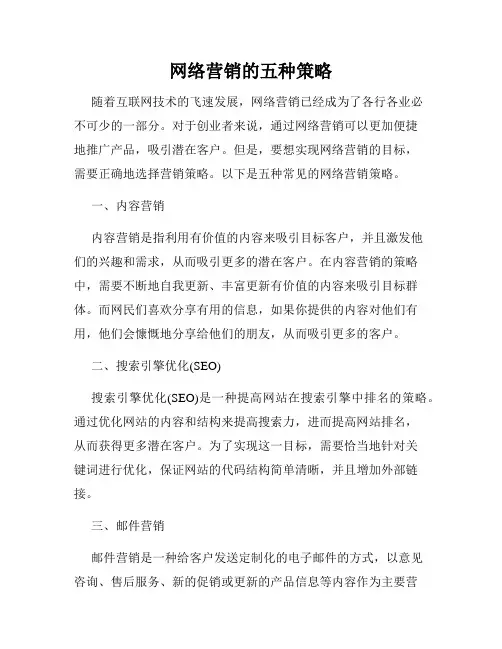 网络营销的五种策略

随着互联网技术的飞速发展，网络营销已经成为了各行各业必不可少的一部分。对于创业者来说，通过网络营销可以更加便捷地推广产品，吸引潜在客户。但是，要想实现网络营销的目标，需要正确地选择营销策略。以下是五种常见的网络营销策略。

一、内容营销

内容营销是指利用有价值的内容来吸引目标客户，并且激发他们的兴趣和需求，从而吸引更多的潜在客户。在内容营销的策略中，需要不断地自我更新、丰富更新有价值的内容来吸引目标群体。而网民们喜欢分享有用的信息，如果你提供的内容对他们有用，他们会慷慨地分享给他们的朋友，从而吸引更多的客户。

二、搜索引擎优化(SEO)

搜索引擎优化(SEO)是一种提高网站在搜索引擎中排名的策略。通过优化网站的内容和结构来提高搜索力，进而提高网站排名，从而获得更多潜在客户。为了实现这一目标，需要恰当地针对关键词进行优化，保证网站的代码结构简单清晰，并且增加外部链接。

三、邮件营销

邮件营销是一种给客户发送定制化的电子邮件的方式，以意见咨询、售后服务、新的促销或更新的产品信息等内容作为主要营